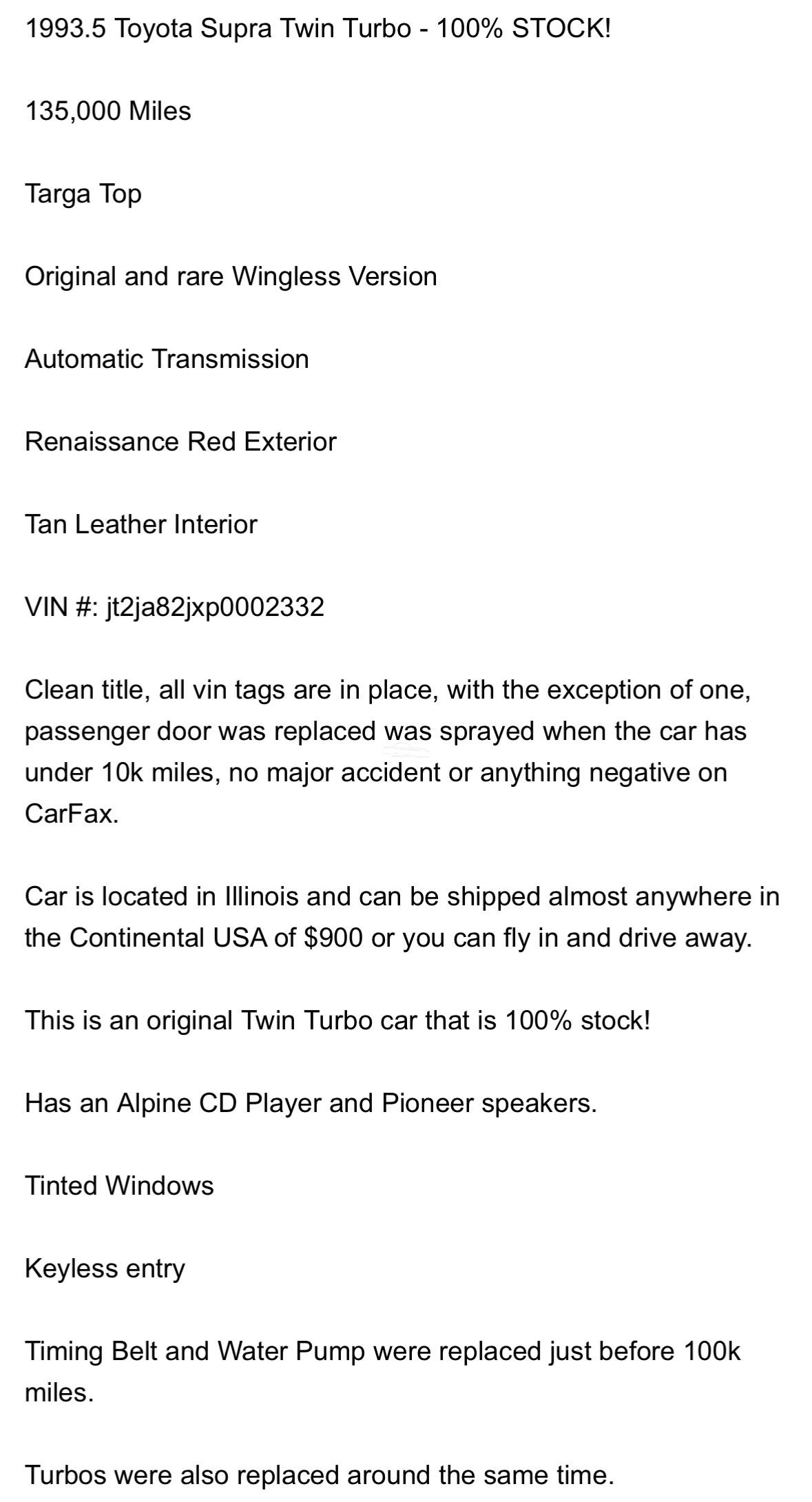 1993.5 Toyota Supra Twin Turbo - 100% STOCK!

135,000 Miles

Targa Top

Original and rare Wingless Version

Automatic Transmission

Renaissance Red Exterior

Tan Leather Interior

VIN #: jt2ja82jxp0002332

Clean title, all vin tags are in place, with the exception of one, passenger door was replaced was sprayed when the car has under 10k miles, no major accident or anything negative on CarFax.

Car is located in Illinois and can be shipped almost anywhere in the Continental USA of $900 or you can fly in and drive away.

This is an original Twin Turbo car that is 100% stock!

Has an Alpine CD Player and Pioneer speakers.

Tinted Windows

Keyless entry

Timing Belt and Water Pump were replaced just before 100k miles.

Turbos were also replaced around the same time.